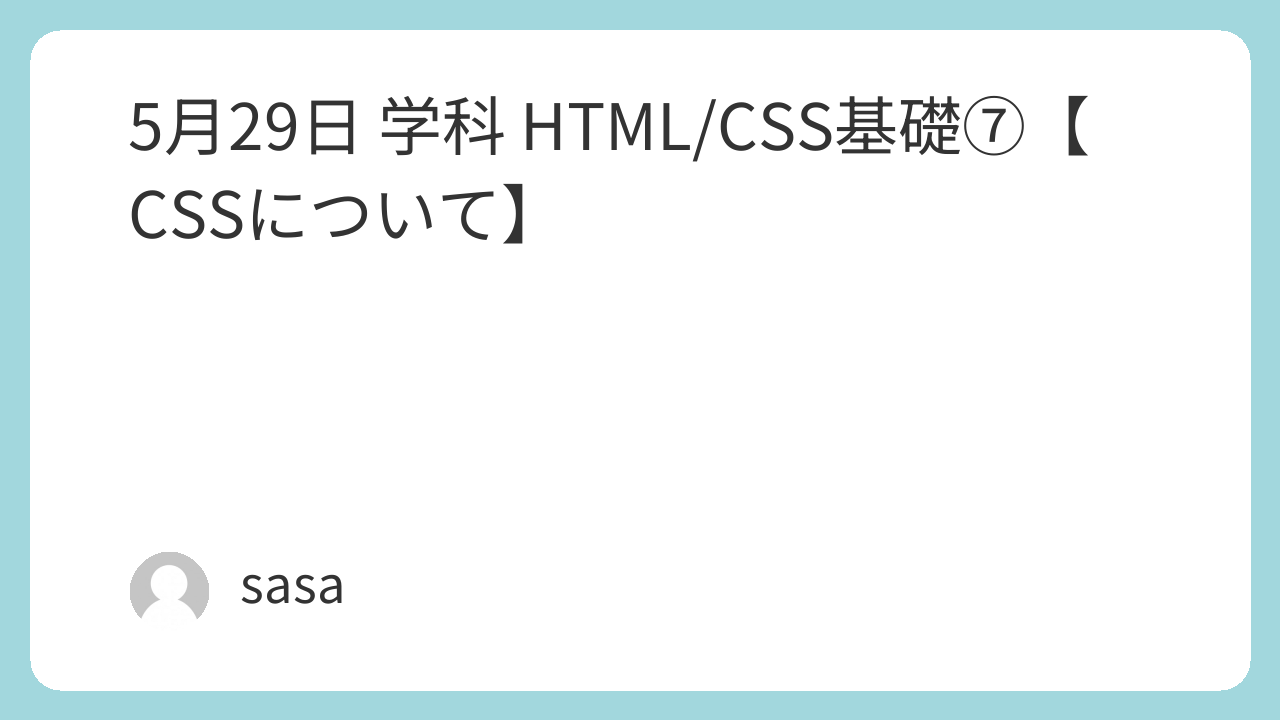 5月29日 学科 HTML/CSS基礎⑦【CSSについて】

sasa